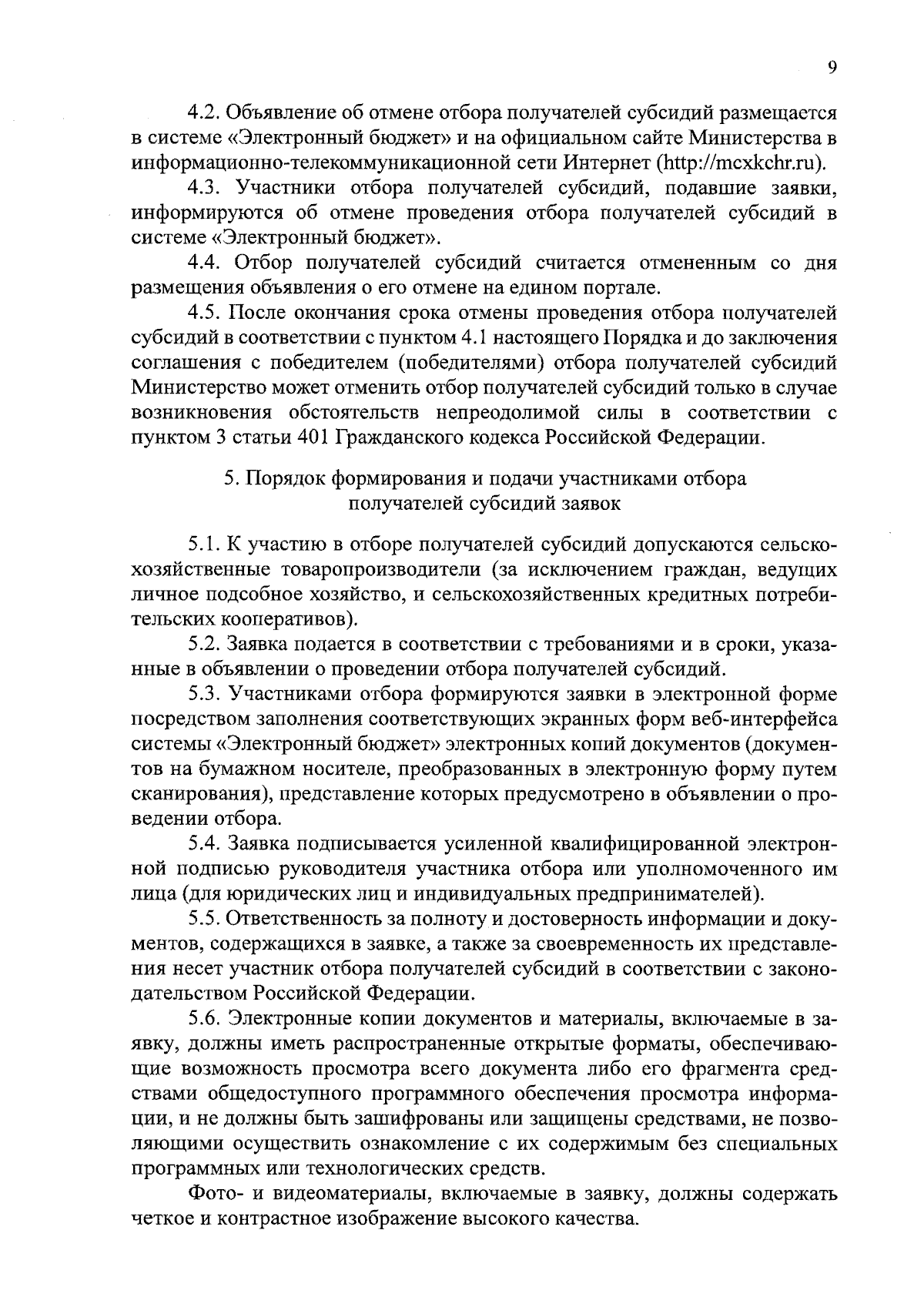 9

4.2. Объявление об отмене отбора получателей субсидий размещается в системе «Электронный бюджет» и на официальном сайте Министерства в информационно-телекоммуникационной сети Интернет (http://mcxkchr.ru).

4.3. Участники отбора получателей субсидий, подавшие заявки, информируются об отмене проведения отбора получателей субсидий в системе «Электронный бюджет».

4.4. Отбор получателей субсидий считается отмененным со дня размещения объявления о его отмене на едином портале.

4.5. После окончания срока отмены проведения отбора получателей субсидий в соответствии с пунктом 4.1 настоящего Порядка и до заключения соглашения с победителем (победителями) отбора получателей субсидий Министерство может отменить отбор получателей субсидий только в случае возникновения обстоятельств непреодолимой силы в соответствии с пунктом 3 статьи 401 Гражданского кодекса Российской Федерации.

5. Порядок формирования и подачи участниками отбора получателей субсидий заявок

5.1. К участию в отборе получателей субсидий допускаются сельскохозяйственные товаропроизводители (за исключением граждан, ведущих личное подсобное хозяйство, и сельскохозяйственных кредитных потребительских кооперативов).

5.2. Заявка подается в соответствии с требованиями и в сроки, указанные в объявлении о проведении отбора получателей субсидий.

5.3. Участниками отбора формируются заявки в электронной форме посредством заполнения соответствующих экранных форм веб-интерфейса системы «Электронный бюджет» электронных копий документов (документов на бумажном носителе, преобразованных в электронную форму путем сканирования), представление которых предусмотрено в объявлении о проведении отбора.

5.4. Заявка подписывается усиленной квалифицированной электронной подписью руководителя участника отбора или уполномоченного им лица (для юридических лиц и индивидуальных предпринимателей).

5.5. Ответственность за полноту и достоверность информации и документов, содержащихся в заявке, а также за своевременность их представления несет участник отбора получателей субсидий в соответствии с законодательством Российской Федерации.

5.6. Электронные копии документов и материалы, включаемые в заявку, должны иметь распространенные открытые форматы, обеспечивающие возможность просмотра всего документа либо его фрагмента средствами общедоступного программного обеспечения просмотра информации, и не должны быть зашифрованы или защищены средствами, не позволяющими осуществить ознакомление с их содержимым без специальных программных или технологических средств.

Фото- и видеоматериалы, включаемые в заявку, должны содержать четкое и контрастное изображение высокого качества.